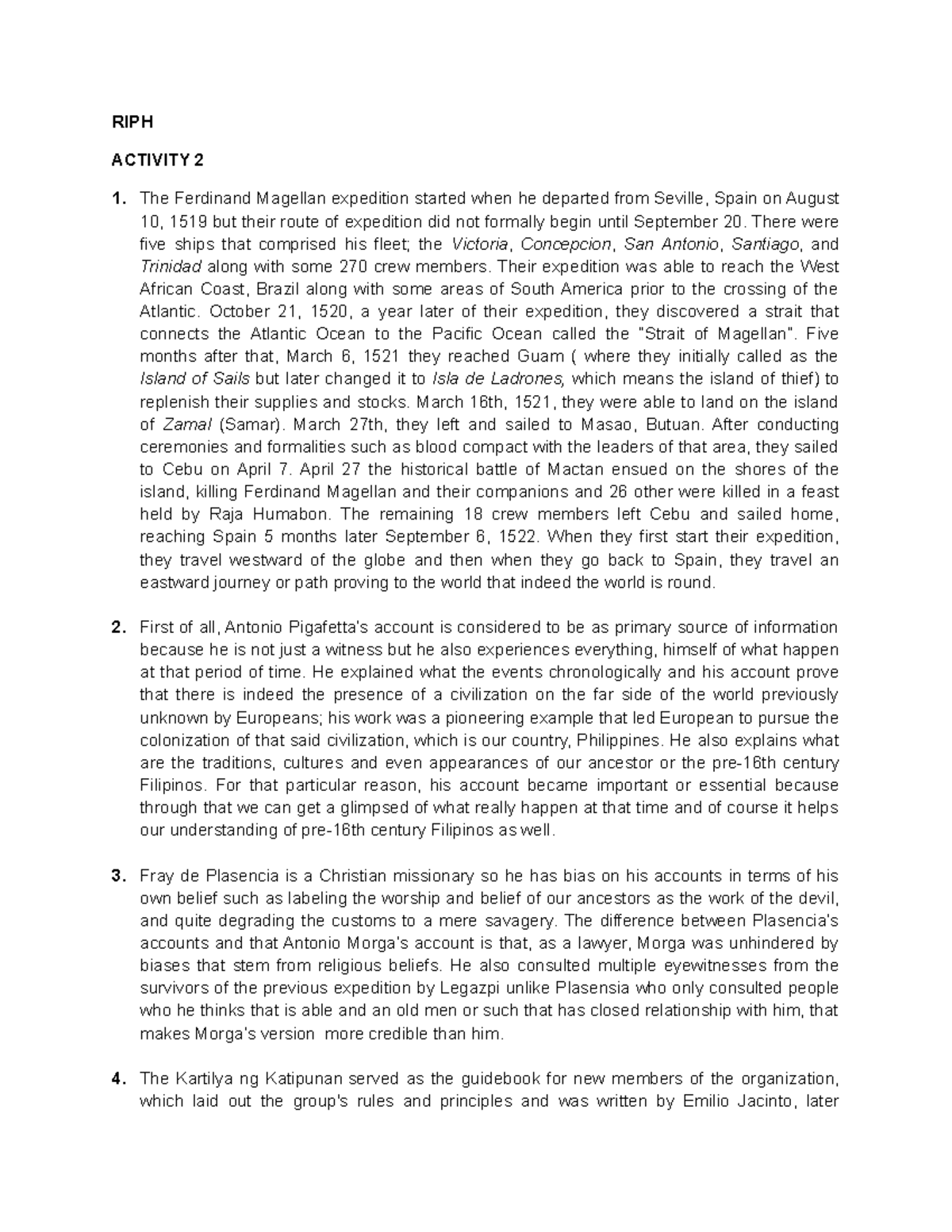 RIPH

ACTIVITY 2

1. The Ferdinand Magellan expedition started when he departed from Seville, Spain on August 10, 1519 but their route of expedition did not formally begin until September 20. There were five ships that comprised his fleet; the Victoria, Concepcion, San Antonio, Santiago, and Trinidad along with some 270 crew members. Their expedition was able to reach the West African Coast, Brazil along with some areas of South America prior to the crossing of the Atlantic. October 21, 1520, a year later of their expedition, they discovered a strait that connects the Atlantic Ocean to the Pacific Ocean called the "Strait of Magellan". Five months after that, March 6, 1521 they reached Guam ( where they initially called as the Island of Sails but later changed it to Isla de Ladrones, which means the island of thief) to replenish their supplies and stocks. March 16th, 1521, they were able to land on the island of Zamal (Samar). March 27th, they left and sailed to Masao, Butuan. After conducting ceremonies and formalities such as blood compact with the leaders of that area, they sailed to Cebu on April 7. April 27 the historical battle of Mactan ensued on the shores of the island, killing Ferdinand Magellan and their companions and 26 other were killed in a feast held by Raja Humabon. The remaining 18 crew members left Cebu and sailed home, reaching Spain 5 months later September 6, 1522. When they first start their expedition, they travel westward of the globe and then when they go back to Spain, they travel an eastward journey or path proving to the world that indeed the world is round.

2. First of all, Antonio Pigafetta's account is considered to be as primary source of information because he is not just a witness but he also experiences everything, himself of what happen at that period of time. He explained what the events chronologically and his account prove that there is indeed the presence of a civilization on the far side of the world previously unknown by Europeans; his work was a pioneering example that led European to pursue the colonization of that said civilization, which is our country, Philippines. He also explains what are the traditions, cultures and even appearances of our ancestor or the pre-16th century Filipinos. For that particular reason, his account became important or essential because through that we can get a glimpsed of what really happen at that time and of course it helps our understanding of pre-16th century Filipinos as well.

3. Fray de Plasencia is a Christian missionary so he has bias on his accounts in terms of his own belief such as labeling the worship and belief of our ancestors as the work of the devil, and quite degrading the customs to a mere savagery. The difference between Plasencia's accounts and that Antonio Morga's account is that, as a lawyer, Morga was unhindered by biases that stem from religious beliefs. He also consulted multiple eyewitnesses from the survivors of the previous expedition by Legazpi unlike Plasensia who only consulted people who he thinks that is able and an old men or such that has closed relationship with him, that makes Morga's version more credible than him.

4. The Kartilya ng Katipunan served as the guidebook for new members of the organization, which laid out the group's rules and principles and was written by Emilio Jacinto, later